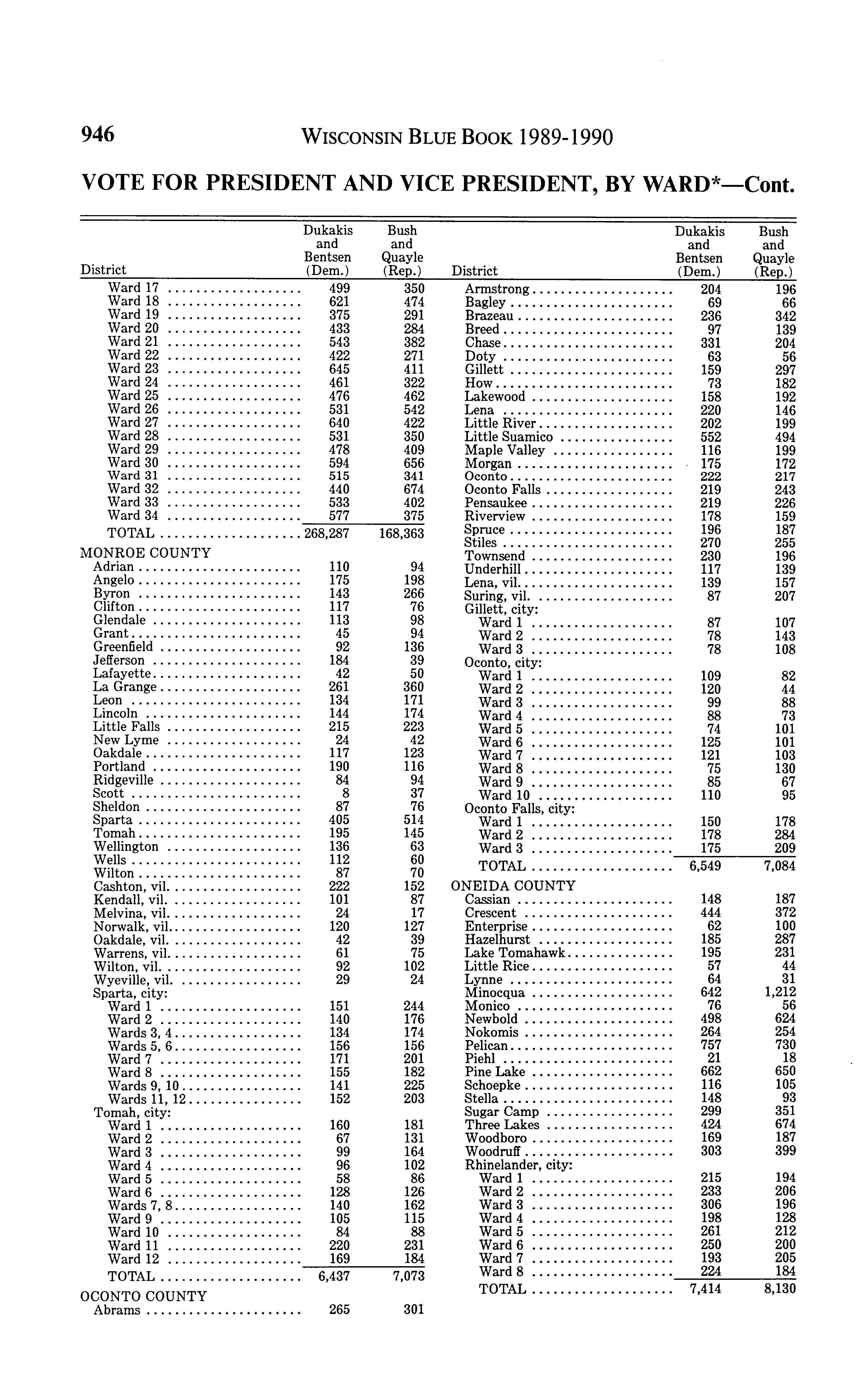 946 WISCONSIN BLUE BOOK 1989-1990

VOTE FOR PRESIDENT AND VICE PRESIDENT, BY WARD*—Cont.

| District | Dukakis and Bentsen (Dem.) | Bush and Quayle (Rep.) |
|---|---|---|
| Ward 17 | 499 | 350 |
| Ward 18 | 621 | 474 |
| Ward 19 | 375 | 291 |
| Ward 20 | 433 | 284 |
| Ward 21 | 543 | 382 |
| Ward 22 | 422 | 271 |
| Ward 23 | 645 | 411 |
| Ward 24 | 461 | 322 |
| Ward 25 | 476 | 462 |
| Ward 26 | 531 | 542 |
| Ward 27 | 640 | 422 |
| Ward 28 | 531 | 350 |
| Ward 29 | 478 | 409 |
| Ward 30 | 594 | 656 |
| Ward 31 | 515 | 341 |
| Ward 32 | 440 | 674 |
| Ward 33 | 533 | 402 |
| Ward 34 | 577 | 375 |
| TOTAL | 268,287 | 168,363 |
| MONROE COUNTY | | |
| Adrian | 110 | 94 |
| Angelo | 175 | 198 |
| Byron | 143 | 266 |
| Clifton | 117 | 76 |
| Glendale | 113 | 98 |
| Grant | 45 | 94 |
| Greenfield | 92 | 136 |
| Jefferson | 184 | 39 |
| Lafayette | 42 | 50 |
| La Grange | 261 | 360 |
| Leon | 134 | 171 |
| Lincoln | 144 | 174 |
| Little Falls | 215 | 223 |
| New Lyme | 24 | 42 |
| Oakdale | 117 | 123 |
| Portland | 190 | 116 |
| Ridgeville | 84 | 94 |
| Scott | 8 | 37 |
| Sheldon | 87 | 76 |
| Sparta | 405 | 514 |
| Tomah | 195 | 145 |
| Wellington | 136 | 63 |
| Wells | 112 | 60 |
| Wilton | 87 | 70 |
| Cashton, vil. | 222 | 152 |
| Kendall, vil. | 101 | 87 |
| Melvina, vil. | 24 | 17 |
| Norwalk, vil. | 120 | 127 |
| Oakdale, vil. | 42 | 39 |
| Warrens, vil. | 61 | 75 |
| Wilton, vil. | 92 | 102 |
| Wyeville, vil. | 29 | 24 |
| Sparta, city: | | |
| Ward 1 | 151 | 244 |
| Ward 2 | 140 | 176 |
| Wards 3, 4 | 134 | 174 |
| Wards 5, 6 | 156 | 156 |
| Ward 7 | 171 | 201 |
| Ward 8 | 155 | 182 |
| Wards 9, 10 | 141 | 225 |
| Wards 11, 12 | 152 | 203 |
| Tomah, city: | | |
| Ward 1 | 160 | 181 |
| Ward 2 | 67 | 131 |
| Ward 3 | 99 | 164 |
| Ward 4 | 96 | 102 |
| Ward 5 | 58 | 86 |
| Ward 6 | 128 | 126 |
| Wards 7, 8 | 140 | 162 |
| Ward 9 | 105 | 115 |
| Ward 10 | 84 | 88 |
| Ward 11 | 220 | 231 |
| Ward 12 | 169 | 184 |
| TOTAL | 6,437 | 7,073 |
| OCONTO COUNTY | | |
| Abrams | 265 | 301 |

| District | Dukakis and Bentsen (Dem.) | Bush and Quayle (Rep.) |
|---|---|---|
| Armstrong | 204 | 196 |
| Bagley | 69 | 66 |
| Brazeau | 236 | 342 |
| Breed | 97 | 139 |
| Chase | 331 | 204 |
| Doty | 63 | 56 |
| Gillett | 159 | 297 |
| How | 73 | 182 |
| Lakewood | 158 | 192 |
| Lena | 220 | 146 |
| Little River | 202 | 199 |
| Little Suamico | 552 | 494 |
| Maple Valley | 116 | 199 |
| Morgan | 175 | 172 |
| Oconto | 222 | 217 |
| Oconto Falls | 219 | 243 |
| Pensaukee | 219 | 226 |
| Riverview | 178 | 159 |
| Spruce | 196 | 187 |
| Stiles | 270 | 255 |
| Townsend | 230 | 196 |
| Underhill | 117 | 139 |
| Lena, vil. | 139 | 157 |
| Suring, vil. | 87 | 207 |
| Gillett, city: | | |
| Ward 1 | 87 | 107 |
| Ward 2 | 78 | 143 |
| Ward 3 | 78 | 108 |
| Oconto, city: | | |
| Ward 1 | 109 | 82 |
| Ward 2 | 120 | 44 |
| Ward 3 | 99 | 88 |
| Ward 4 | 88 | 73 |
| Ward 5 | 74 | 101 |
| Ward 6 | 125 | 101 |
| Ward 7 | 121 | 103 |
| Ward 8 | 75 | 130 |
| Ward 9 | 85 | 67 |
| Ward 10 | 110 | 95 |
| Oconto Falls, city: | | |
| Ward 1 | 150 | 178 |
| Ward 2 | 178 | 284 |
| Ward 3 | 175 | 209 |
| TOTAL | 6,549 | 7,084 |
| ONEIDA COUNTY | | |
| Cassian | 148 | 187 |
| Crescent | 444 | 372 |
| Enterprise | 62 | 100 |
| Hazelhurst | 185 | 287 |
| Lake Tomahawk | 195 | 231 |
| Little Rice | 57 | 44 |
| Lynne | 64 | 31 |
| Minocqua | 642 | 1,212 |
| Monico | 76 | 56 |
| Newbold | 498 | 624 |
| Nokomis | 264 | 254 |
| Pelican | 757 | 730 |
| Piehl | 21 | 18 |
| Pine Lake | 662 | 650 |
| Schoepke | 116 | 105 |
| Stella | 148 | 93 |
| Sugar Camp | 299 | 351 |
| Three Lakes | 424 | 674 |
| Woodboro | 169 | 187 |
| Woodruff | 303 | 399 |
| Rhinelander, city: | | |
| Ward 1 | 215 | 194 |
| Ward 2 | 233 | 206 |
| Ward 3 | 306 | 196 |
| Ward 4 | 198 | 128 |
| Ward 5 | 261 | 212 |
| Ward 6 | 250 | 200 |
| Ward 7 | 193 | 205 |
| Ward 8 | 224 | 184 |
| TOTAL | 7,414 | 8,130 |